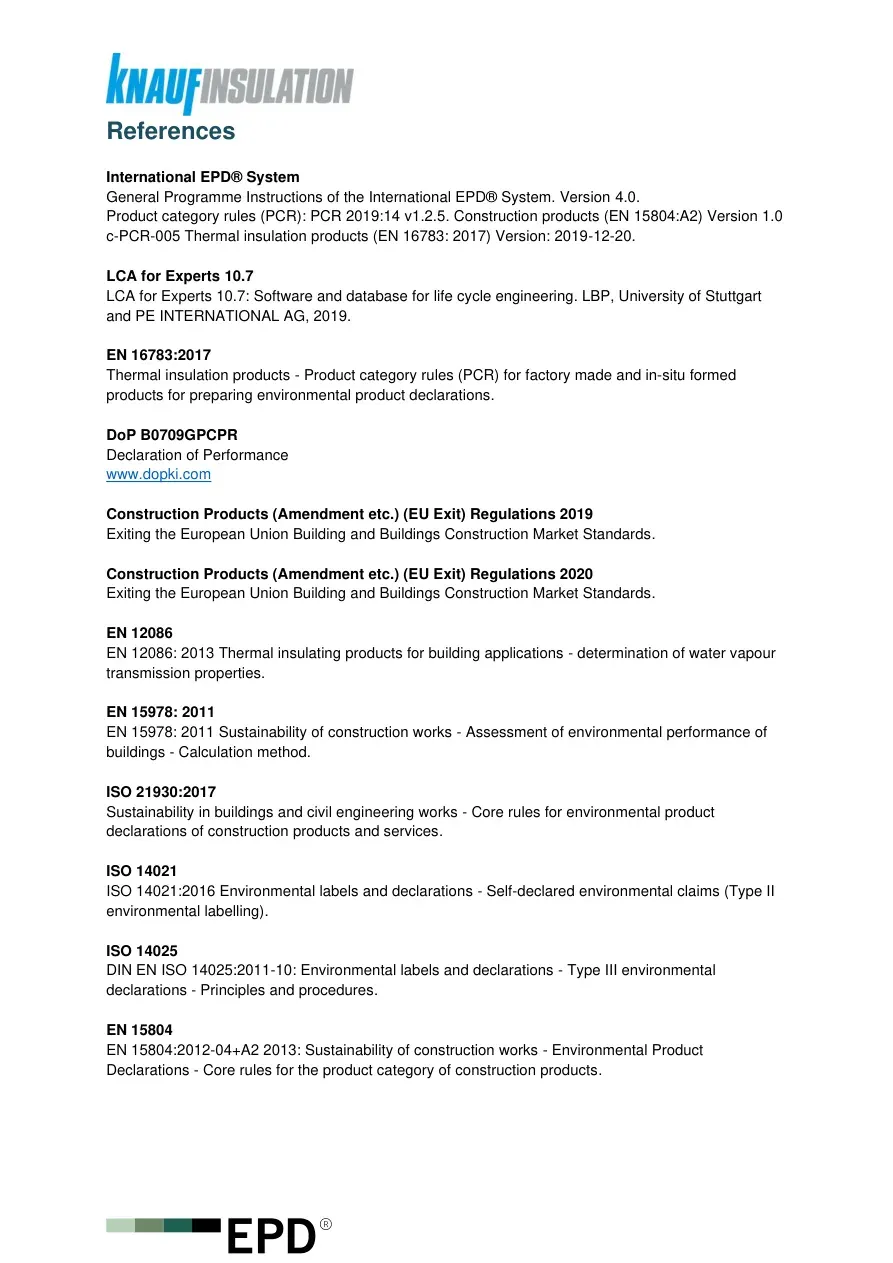 KNAUFINSULATION

References

International EPD® System
General Programme Instructions of the International EPD® System. Version 4.0.
Product category rules (PCR): PCR 2019:14 v1.2.5. Construction products (EN 15804:A2) Version 1.0 c-PCR-005 Thermal insulation products (EN 16783: 2017) Version: 2019-12-20.

LCA for Experts 10.7
LCA for Experts 10.7: Software and database for life cycle engineering. LBP, University of Stuttgart and PE INTERNATIONAL AG, 2019.

EN 16783:2017
Thermal insulation products - Product category rules (PCR) for factory made and in-situ formed products for preparing environmental product declarations.

DoP B0709GPCPR
Declaration of Performance
www.dopki.com

Construction Products (Amendment etc.) (EU Exit) Regulations 2019
Exiting the European Union Building and Buildings Construction Market Standards.

Construction Products (Amendment etc.) (EU Exit) Regulations 2020
Exiting the European Union Building and Buildings Construction Market Standards.

EN 12086
EN 12086: 2013 Thermal insulating products for building applications - determination of water vapour transmission properties.

EN 15978: 2011
EN 15978: 2011 Sustainability of construction works - Assessment of environmental performance of buildings - Calculation method.

ISO 21930:2017
Sustainability in buildings and civil engineering works - Core rules for environmental product declarations of construction products and services.

ISO 14021
ISO 14021:2016 Environmental labels and declarations - Self-declared environmental claims (Type II environmental labelling).

ISO 14025
DIN EN ISO 14025:2011-10: Environmental labels and declarations - Type III environmental declarations - Principles and procedures.

EN 15804
EN 15804:2012-04+A2 2013: Sustainability of construction works - Environmental Product Declarations - Core rules for the product category of construction products.

EPD®